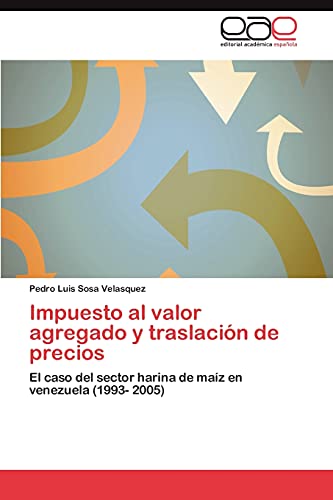 eae
editorial académica española

Pedro Luis Sosa Velasquez

Impuesto al valor agregado y traslación de precios

El caso del sector harina de maíz en venezuela (1993- 2005)